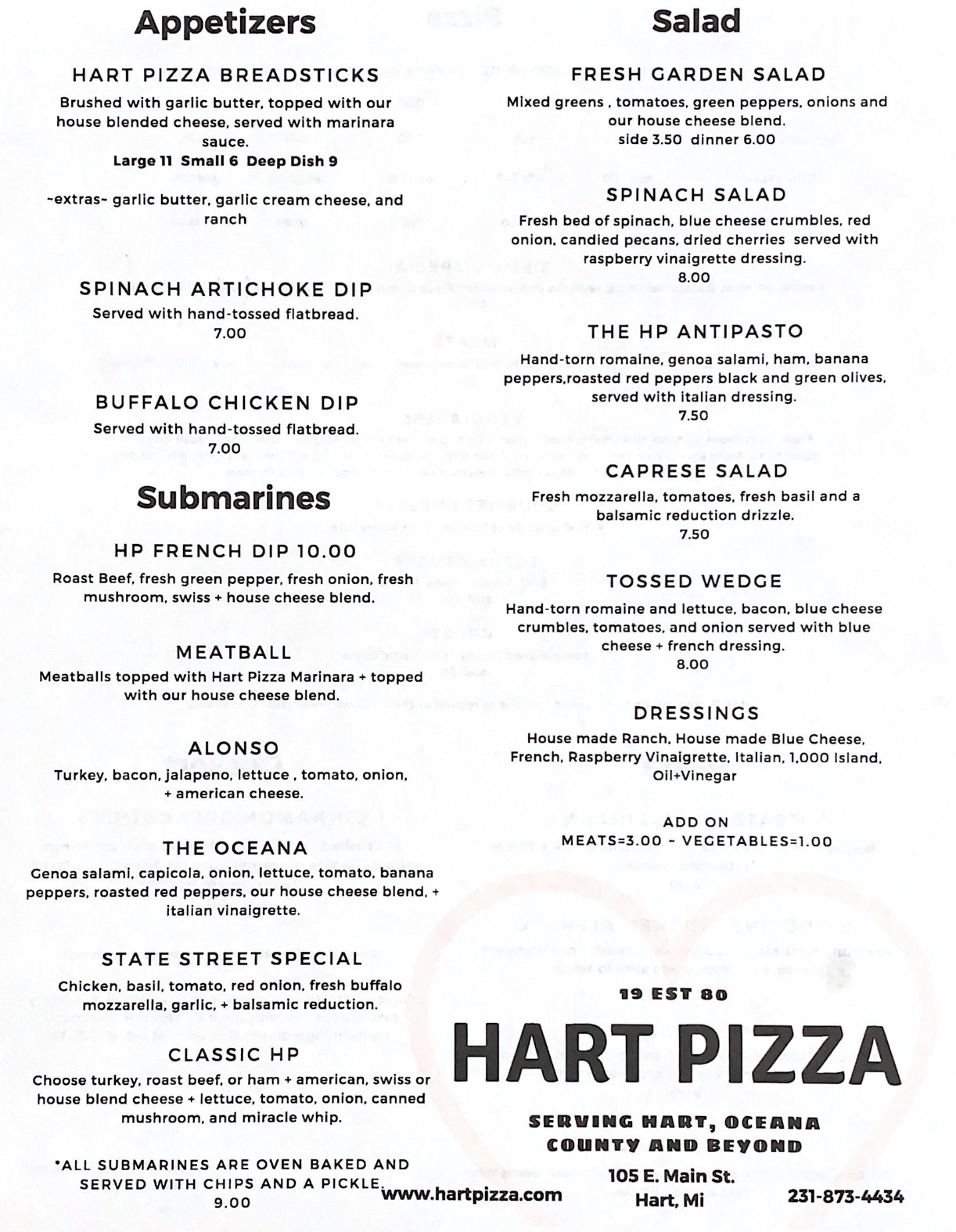 Appetizers

HART PIZZA BREADSTICKS

Brushed with garlic butter, topped with our house blended cheese, served with marinara sauce.

Large 11 Small 6 Deep Dish 9

~extras~ garlic butter, garlic cream cheese, and ranch

SPINACH ARTICHOKE DIP

Served with hand-tossed flatbread.
7.00

BUFFALO CHICKEN DIP

Served with hand-tossed flatbread.
7.00

Submarines

HP FRENCH DIP 10.00

Roast Beef, fresh green pepper, fresh onion, fresh mushroom, swiss + house cheese blend.

MEATBALL

Meatballs topped with Hart Pizza Marinara + topped with our house cheese blend.

ALONSO

Turkey, bacon, jalapeno, lettuce , tomato, onion, + american cheese.

THE OCEANA

Genoa salami, capicola, onion, lettuce, tomato, banana peppers, roasted red peppers, our house cheese blend, + italian vinaigrette.

STATE STREET SPECIAL

Chicken, basil, tomato, red onion, fresh buffalo mozzarella, garlic, + balsamic reduction.

CLASSIC HP

Choose turkey, roast beef, or ham + american, swiss or house blend cheese + lettuce, tomato, onion, canned mushroom, and miracle whip.

*ALL SUBMARINES ARE OVEN BAKED AND SERVED WITH CHIPS AND A PICKLE.
9.00

Salad

FRESH GARDEN SALAD

Mixed greens , tomatoes, green peppers, onions and our house cheese blend.
side 3.50 dinner 6.00

SPINACH SALAD

Fresh bed of spinach, blue cheese crumbles, red onion, candied pecans, dried cherries served with raspberry vinaigrette dressing.
8.00

THE HP ANTIPASTO

Hand-torn romaine, genoa salami, ham, banana peppers,roasted red peppers black and green olives, served with italian dressing.
7.50

CAPRESE SALAD

Fresh mozzarella, tomatoes, fresh basil and a balsamic reduction drizzle.
7.50

TOSSED WEDGE

Hand-torn romaine and lettuce, bacon, blue cheese crumbles, tomatoes, and onion served with blue cheese + french dressing.
8.00

DRESSINGS

House made Ranch, House made Blue Cheese, French, Raspberry Vinaigrette, Italian, 1,000 Island, Oil+Vinegar

ADD ON
MEATS=3.00 ~ VEGETABLES=1.00

19 EST 80

HART PIZZA

SERVING HART, OCEANA COUNTY AND BEYOND

www.hartpizza.com
105 E. Main St.
Hart, Mi
231-873-4434